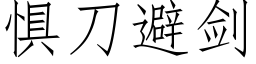 惧刀避剑